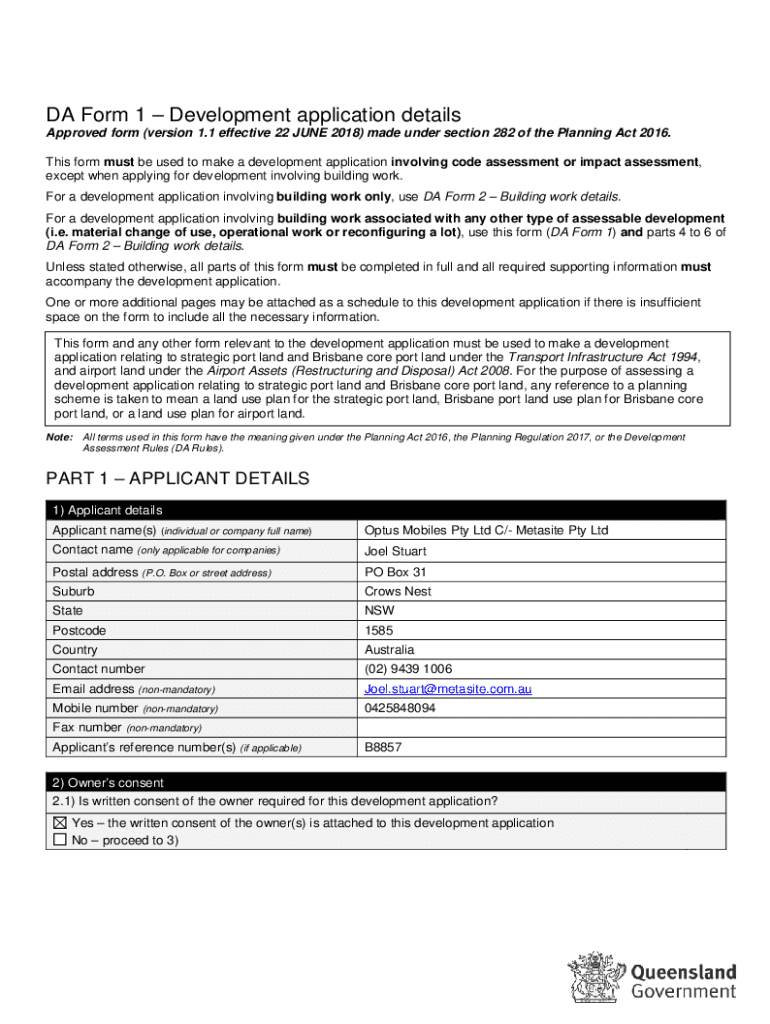 DA Form 1 – Development application details

Approved form (version 1.1 effective 22 JUNE 2018) made under section 282 of the Planning Act 2016.

This form must be used to make a development application involving code assessment or impact assessment, except when applying for development involving building work.

For a development application involving building work only, use DA Form 2 – Building work details.

For a development application involving building work associated with any other type of assessable development (i.e. material change of use, operational work or reconfiguring a lot), use this form (DA Form 1) and parts 4 to 6 of DA Form 2 – Building work details.

Unless stated otherwise, all parts of this form must be completed in full and all required supporting information must accompany the development application.

One or more additional pages may be attached as a schedule to this development application if there is insufficient space on the form to include all the necessary information.

This form and any other form relevant to the development application must be used to make a development application relating to strategic port land and Brisbane core port land under the Transport Infrastructure Act 1994, and airport land under the Airport Assets (Restructuring and Disposal) Act 2008. For the purpose of assessing a development application relating to strategic port land and Brisbane core port land, any reference to a planning scheme is taken to mean a land use plan for the strategic port land, Brisbane port land use plan for Brisbane core port land, or a land use plan for airport land.

Note: All terms used in this form have the meaning given under the Planning Act 2016, the Planning Regulation 2017, or the Development Assessment Rules (DA Rules).

PART 1 – APPLICANT DETAILS

| 1) Applicant details | |
|---|---|
| Applicant name(s) (individual or company full name) | Optus Mobiles Pty Ltd C/- Metasite Pty Ltd |
| Contact name (only applicable for companies) | Joel Stuart |
| Postal address (P.O. Box or street address) | PO Box 31 |
| Suburb | Crows Nest |
| State | NSW |
| Postcode | 1585 |
| Country | Australia |
| Contact number | (02) 9439 1006 |
| Email address (non-mandatory) | Joel.stuart@metasite.com.au |
| Mobile number (non-mandatory) | 0425848094 |
| Fax number (non-mandatory) | |
| Applicant's reference number(s) (if applicable) | B8857 |

2) Owner's consent
2.1) Is written consent of the owner required for this development application?
☒ Yes – the written consent of the owner(s) is attached to this development application
☐ No – proceed to 3)

Queensland Government